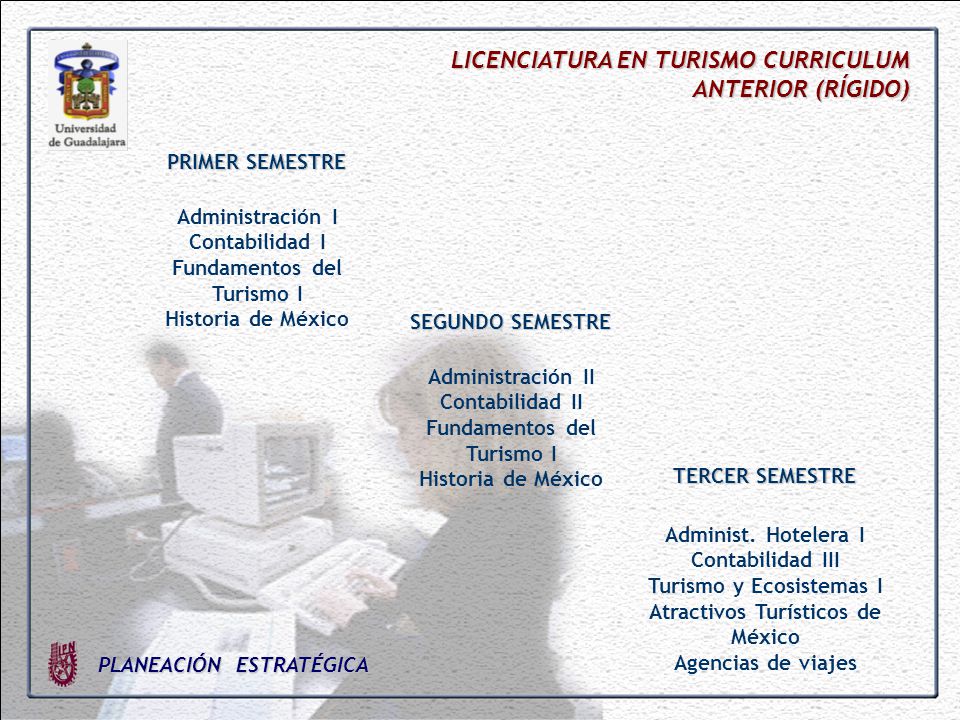 Universidad de Guadalajara

LICENCIATURA EN TURISMO CURRICULUM ANTERIOR (RÍGIDO)

PRIMER SEMESTRE

Administración I
Contabilidad I
Fundamentos del Turismo I
Historia de México

SEGUNDO SEMESTRE

Administración II
Contabilidad II
Fundamentos del Turismo I
Historia de México

TERCER SEMESTRE

Administ. Hotelera I
Contabilidad III
Turismo y Ecosistemas I
Atractivos Turísticos de México
Agencias de viajes

IPN

PLANEACIÓN ESTRATÉGICA